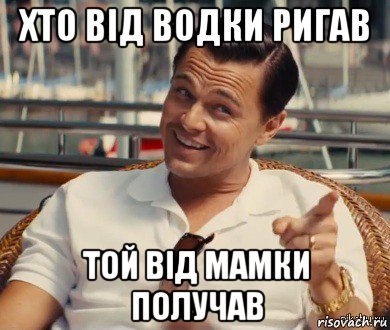 ХТО ВІД ВОДКИ РИГАВ

ТОЙ ВІД МАМКИ ПОЛУЧАВ

risovach.ru